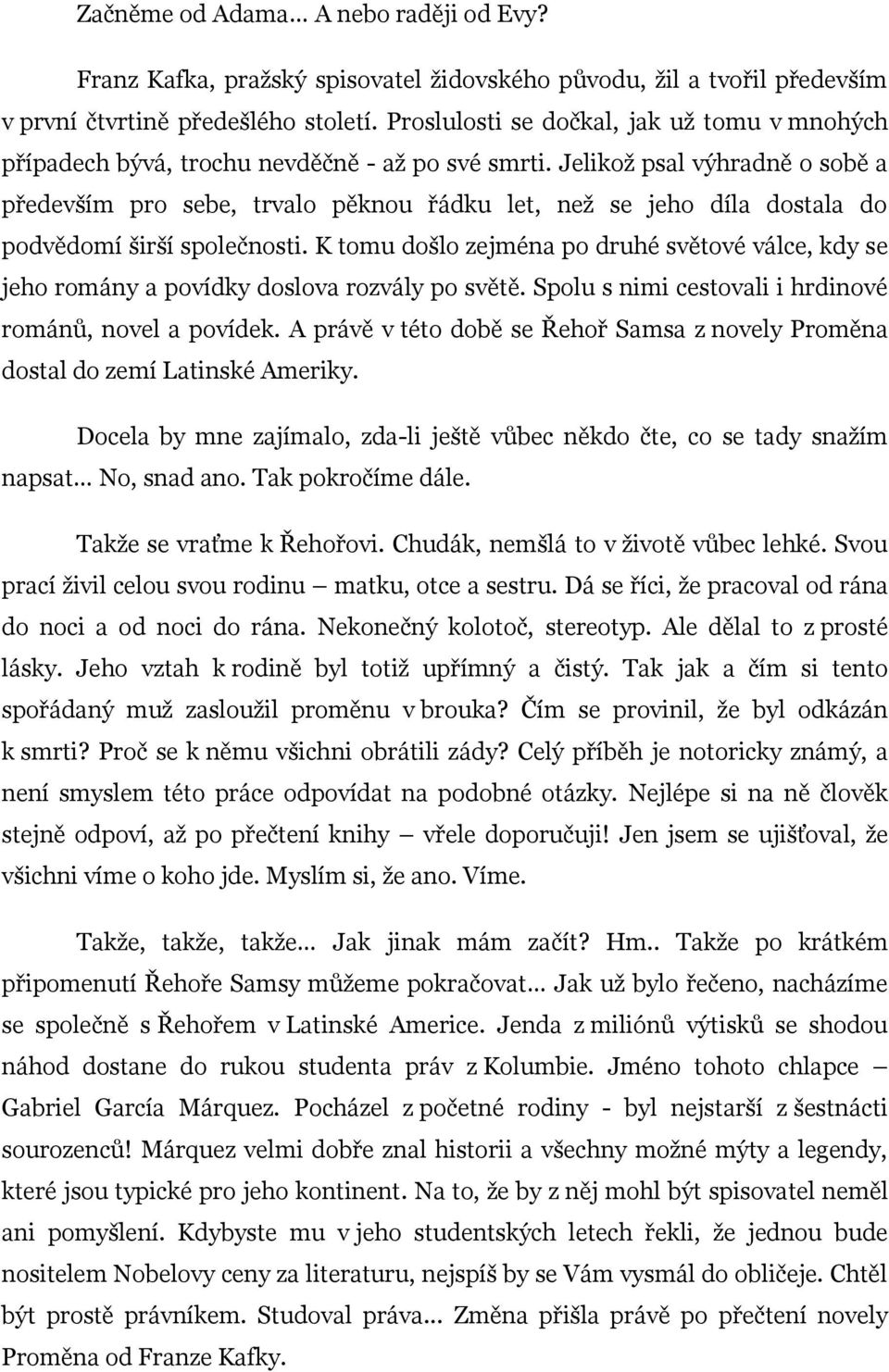 Začněme od Adama… A nebo raději od Evy?

Franz Kafka, pražský spisovatel židovského původu, žil a tvořil především v první čtvrtině předešlého století. Proslulosti se dočkal, jak už tomu v mnohých případech bývá, trochu nevděčně - až po své smrti. Jelikož psal výhradně o sobě a především pro sebe, trvalo pěknou řádku let, než se jeho díla dostala do podvědomí širší společnosti. K tomu došlo zejména po druhé světové válce, kdy se jeho romány a povídky doslova rozvály po světě. Spolu s nimi cestovali i hrdinové románů, novel a povídek. A právě v této době se Řehoř Samsa z novely Proměna dostal do zemí Latinské Ameriky.

Docela by mne zajímalo, zda-li ještě vůbec někdo čte, co se tady snažím napsat… No, snad ano. Tak pokročíme dále.

Takže se vraťme k Řehořovi. Chudák, nemšlá to v životě vůbec lehké. Svou prací živil celou svou rodinu – matku, otce a sestru. Dá se říci, že pracoval od rána do noci a od noci do rána. Nekonečný kolotoč, stereotyp. Ale dělal to z prosté lásky. Jeho vztah k rodině byl totiž upřímný a čistý. Tak jak a čím si tento spořádaný muž zasloužil proměnu v brouka? Čím se provinil, že byl odkázán k smrti? Proč se k němu všichni obrátili zády? Celý příběh je notoricky známý, a není smyslem této práce odpovídat na podobné otázky. Nejlépe si na ně člověk stejně odpoví, až po přečtení knihy – vřele doporučuji! Jen jsem se ujišťoval, že všichni víme o koho jde. Myslím si, že ano. Víme.

Takže, takže, takže… Jak jinak mám začít? Hm.. Takže po krátkém připomenutí Řehoře Samsy můžeme pokračovat… Jak už bylo řečeno, nacházíme se společně s Řehořem v Latinské Americe. Jenda z miliónů výtisků se shodou náhod dostane do rukou studenta práv z Kolumbie. Jméno tohoto chlapce – Gabriel García Márquez. Pocházel z početné rodiny - byl nejstarší z šestnácti sourozenců! Márquez velmi dobře znal historii a všechny možné mýty a legendy, které jsou typické pro jeho kontinent. Na to, že by z něj mohl být spisovatel neměl ani pomyšlení. Kdybyste mu v jeho studentských letech řekli, že jednou bude nositelem Nobelovy ceny za literaturu, nejspíš by se Vám vysmál do obličeje. Chtěl být prostě právníkem. Studoval práva… Změna přišla právě po přečtení novely Proměna od Franze Kafky.